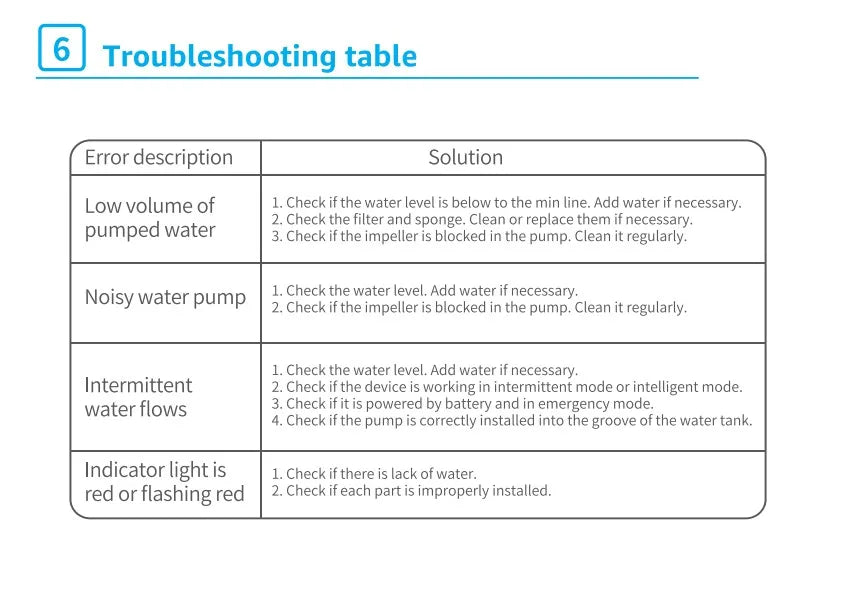 6 Troubleshooting table

| Error description | Solution |
|---|---|
| Low volume of pumped water | 1. Check if the water level is below to the min line. Add water if necessary. 2. Check the filter and sponge. Clean or replace them if necessary. 3. Check if the impeller is blocked in the pump. Clean it regularly. |
| Noisy water pump | 1. Check the water level. Add water if necessary. 2. Check if the impeller is blocked in the pump. Clean it regularly. |
| Intermittent water flows | 1. Check the water level. Add water if necessary. 2. Check if the device is working in intermittent mode or intelligent mode. 3. Check if it is powered by battery and in emergency mode. 4. Check if the pump is correctly installed into the groove of the water tank. |
| Indicator light is red or flashing red | 1. Check if there is lack of water. 2. Check if each part is improperly installed. |